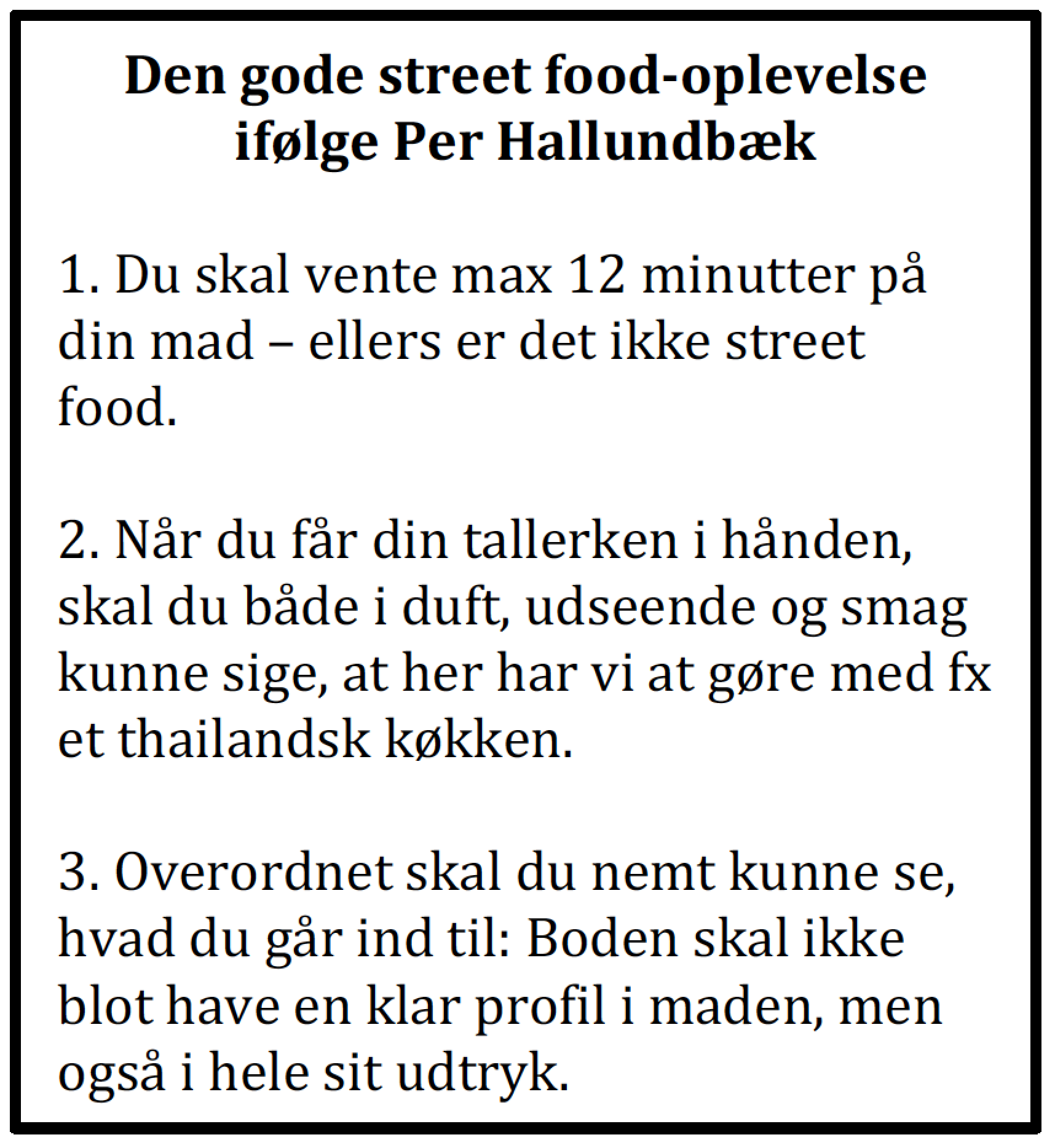 Den gode street food-oplevelse ifølge Per Hallundbæk

1. Du skal vente max 12 minutter på din mad – ellers er det ikke street food.

2. Når du får din tallerken i hånden, skal du både i duft, udseende og smag kunne sige, at her har vi at gøre med fx et thailandsk køkken.

3. Overordnet skal du nemt kunne se, hvad du går ind til: Boden skal ikke blot have en klar profil i maden, men også i hele sit udtryk.